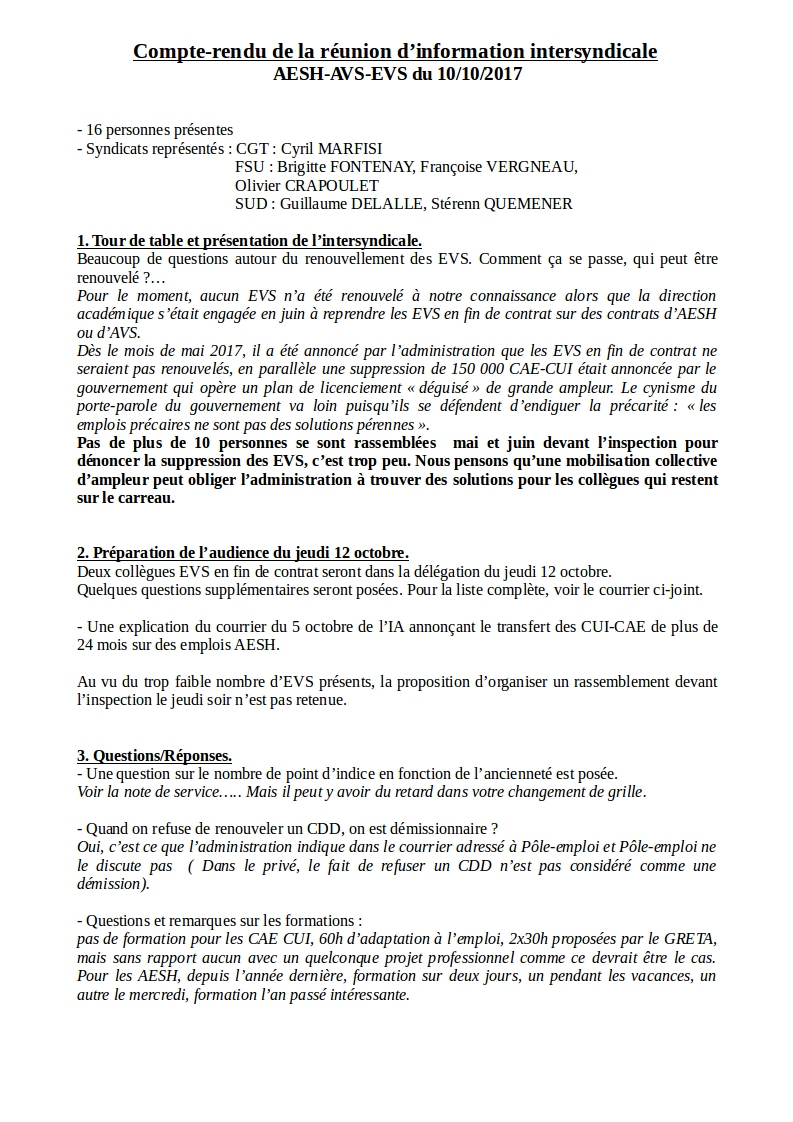 Compte-rendu de la réunion d'information intersyndicale
AESH-AVS-EVS du 10/10/2017

- 16 personnes présentes
- Syndicats représentés : CGT : Cyril MARFISI
FSU : Brigitte FONTENAY, Françoise VERGNEAU, Olivier CRAPOULET
SUD : Guillaume DELALLE, Stérenn QUEMENER

1. Tour de table et présentation de l'intersyndicale.
Beaucoup de questions autour du renouvellement des EVS. Comment ça se passe, qui peut être renouvelé ?…
Pour le moment, aucun EVS n'a été renouvelé à notre connaissance alors que la direction académique s'était engagée en juin à reprendre les EVS en fin de contrat sur des contrats d'AESH ou d'AVS.
Dès le mois de mai 2017, il a été annoncé par l'administration que les EVS en fin de contrat ne seraient pas renouvelés, en parallèle une suppression de 150 000 CAE-CUI était annoncée par le gouvernement qui opère un plan de licenciement « déguisé » de grande ampleur. Le cynisme du porte-parole du gouvernement va loin puisqu'ils se défendent d'endiguer la précarité : « les emplois précaires ne sont pas des solutions pérennes ».
Pas de plus de 10 personnes se sont rassemblées mai et juin devant l'inspection pour dénoncer la suppression des EVS, c'est trop peu. Nous pensons qu'une mobilisation collective d'ampleur peut obliger l'administration à trouver des solutions pour les collègues qui restent sur le carreau.

2. Préparation de l'audience du jeudi 12 octobre.
Deux collègues EVS en fin de contrat seront dans la délégation du jeudi 12 octobre.
Quelques questions supplémentaires seront posées. Pour la liste complète, voir le courrier ci-joint.

- Une explication du courrier du 5 octobre de l'IA annonçant le transfert des CUI-CAE de plus de 24 mois sur des emplois AESH.

Au vu du trop faible nombre d'EVS présents, la proposition d'organiser un rassemblement devant l'inspection le jeudi soir n'est pas retenue.

3. Questions/Réponses.
- Une question sur le nombre de point d'indice en fonction de l'ancienneté est posée.
Voir la note de service….. Mais il peut y avoir du retard dans votre changement de grille.

- Quand on refuse de renouveler un CDD, on est démissionnaire ?
Oui, c'est ce que l'administration indique dans le courrier adressé à Pôle-emploi et Pôle-emploi ne le discute pas ( Dans le privé, le fait de refuser un CDD n'est pas considéré comme une démission).

- Questions et remarques sur les formations :
pas de formation pour les CAE CUI, 60h d'adaptation à l'emploi, 2x30h proposées par le GRETA, mais sans rapport aucun avec un quelconque projet professionnel comme ce devrait être le cas. Pour les AESH, depuis l'année dernière, formation sur deux jours, un pendant les vacances, un autre le mercredi, formation l'an passé intéressante.